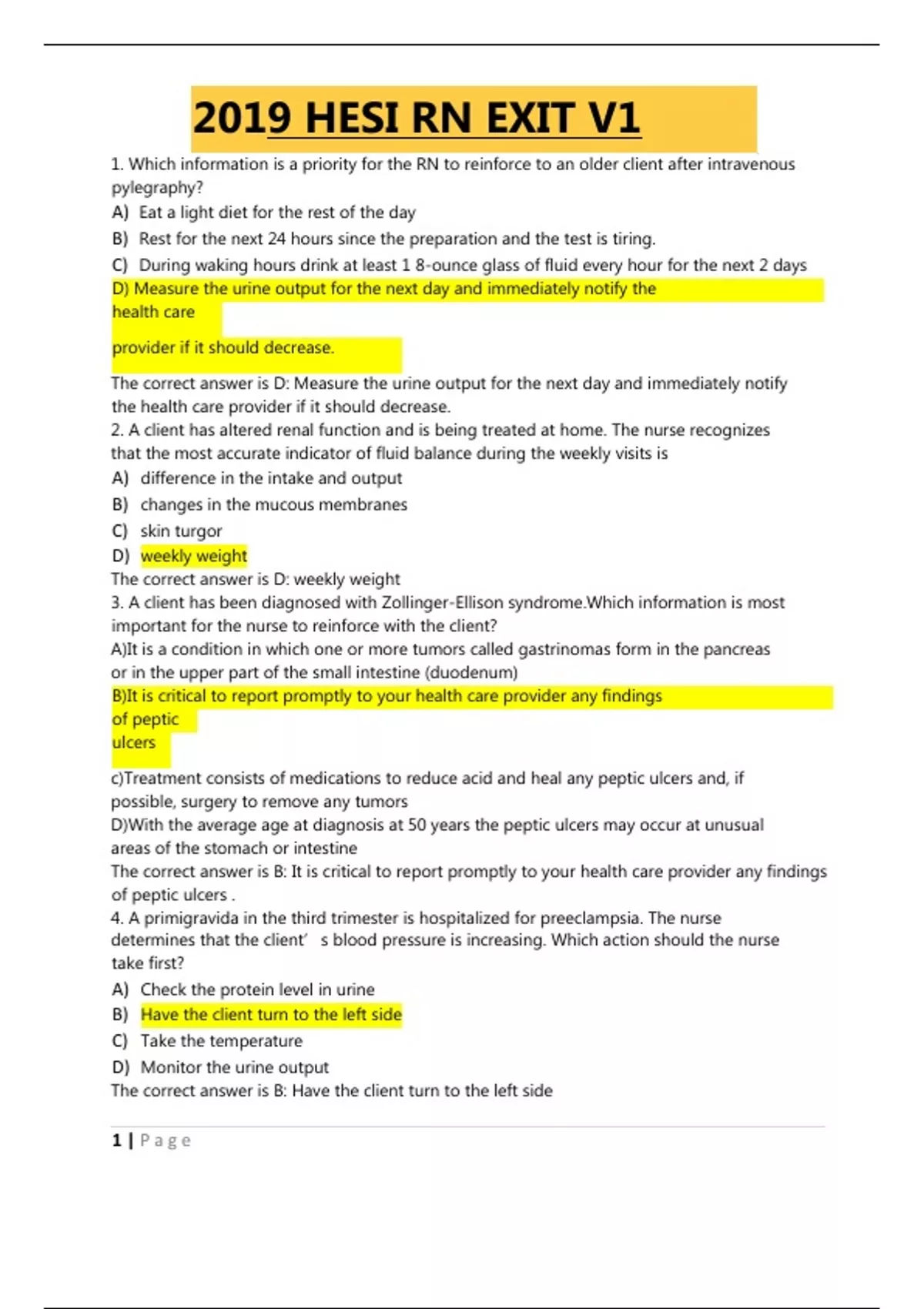 2019 HESI RN EXIT V1

1. Which information is a priority for the RN to reinforce to an older client after intravenous pylegraphy?
A) Eat a light diet for the rest of the day
B) Rest for the next 24 hours since the preparation and the test is tiring.
C) During waking hours drink at least 1 8-ounce glass of fluid every hour for the next 2 days
D) Measure the urine output for the next day and immediately notify the health care

provider if it should decrease.

The correct answer is D: Measure the urine output for the next day and immediately notify the health care provider if it should decrease.
2. A client has altered renal function and is being treated at home. The nurse recognizes that the most accurate indicator of fluid balance during the weekly visits is
A) difference in the intake and output
B) changes in the mucous membranes
C) skin turgor
D) weekly weight
The correct answer is D: weekly weight
3. A client has been diagnosed with Zollinger-Ellison syndrome.Which information is most important for the nurse to reinforce with the client?
A)It is a condition in which one or more tumors called gastrinomas form in the pancreas or in the upper part of the small intestine (duodenum)
B)It is critical to report promptly to your health care provider any findings of peptic ulcers

c)Treatment consists of medications to reduce acid and heal any peptic ulcers and, if possible, surgery to remove any tumors
D)With the average age at diagnosis at 50 years the peptic ulcers may occur at unusual areas of the stomach or intestine
The correct answer is B: It is critical to report promptly to your health care provider any findings of peptic ulcers .
4. A primigravida in the third trimester is hospitalized for preeclampsia. The nurse determines that the client’ s blood pressure is increasing. Which action should the nurse take first?
A) Check the protein level in urine
B) Have the client turn to the left side
C) Take the temperature
D) Monitor the urine output
The correct answer is B: Have the client turn to the left side

1 | Page